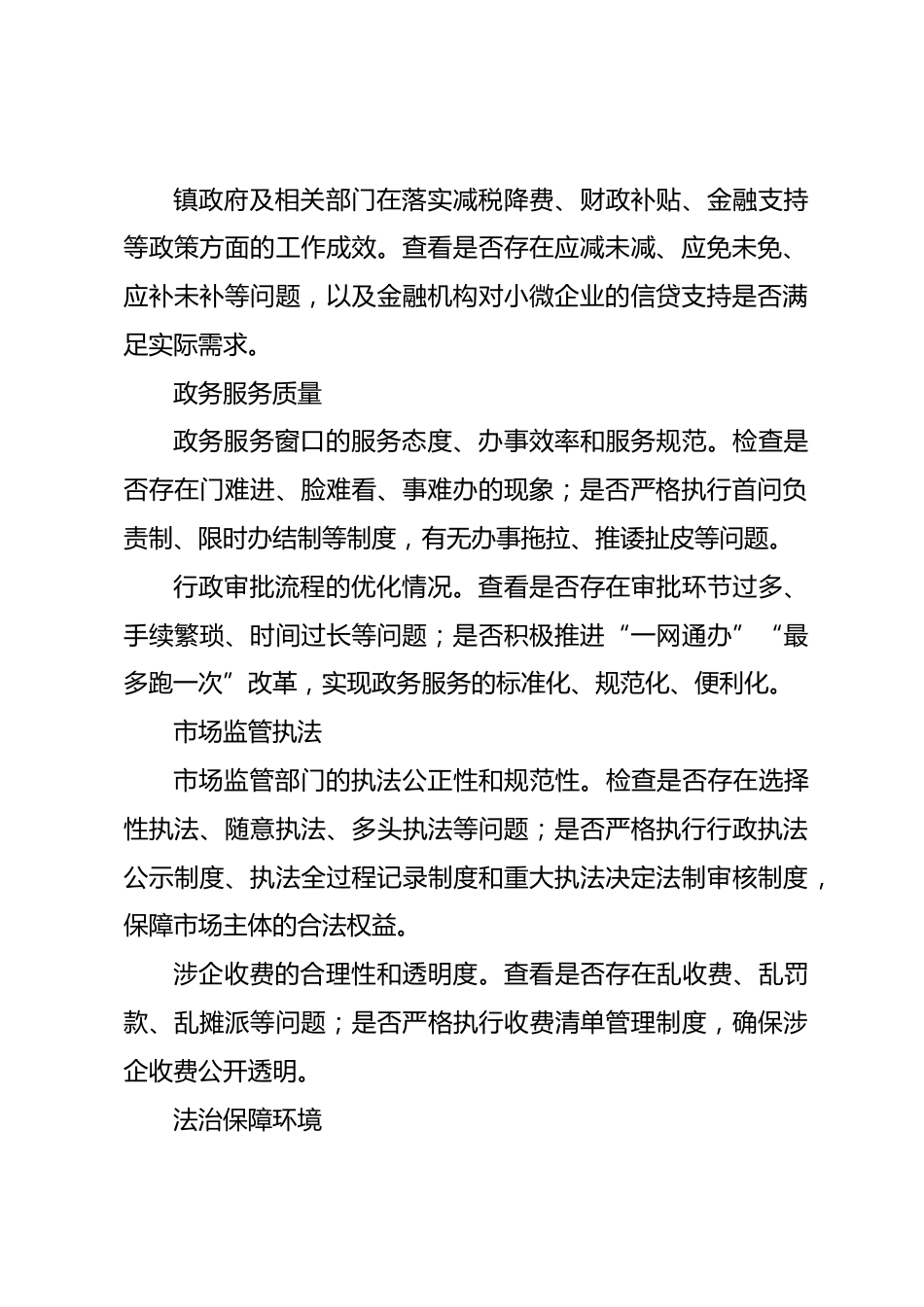 镇政府及相关部门在落实减税降费、财政补贴、金融支持等政策方面的工作成效。查看是否存在应减未减、应免未免、应补未补等问题，以及金融机构对小微企业的信贷支持是否满足实际需求。

政务服务质量

政务服务窗口的服务态度、办事效率和服务规范。检查是否存在门难进、脸难看、事难办的现象；是否严格执行首问负责制、限时办结制等制度，有无办事拖拉、推诿扯皮等问题。

行政审批流程的优化情况。查看是否存在审批环节过多、手续繁琐、时间过长等问题；是否积极推进“一网通办”“最多跑一次”改革，实现政务服务的标准化、规范化、便利化。

市场监管执法

市场监管部门的执法公正性和规范性。检查是否存在选择性执法、随意执法、多头执法等问题；是否严格执行行政执法公示制度、执法全过程记录制度和重大执法决定法制审核制度，保障市场主体的合法权益。

涉企收费的合理性和透明度。查看是否存在乱收费、乱罚款、乱摊派等问题；是否严格执行收费清单管理制度，确保涉企收费公开透明。

法治保障环境